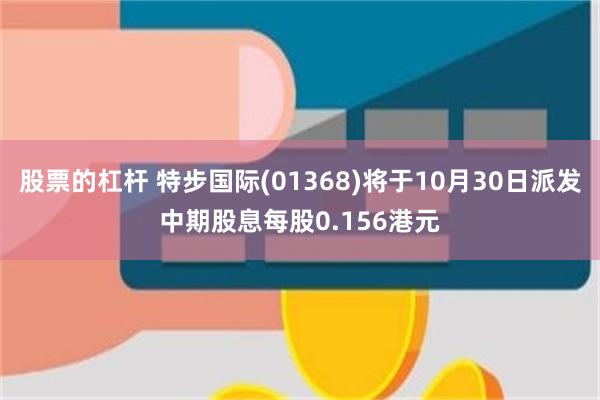 股票的杠杆 特步国际(01368)将于10月30日派发中期股息每股0.156港元